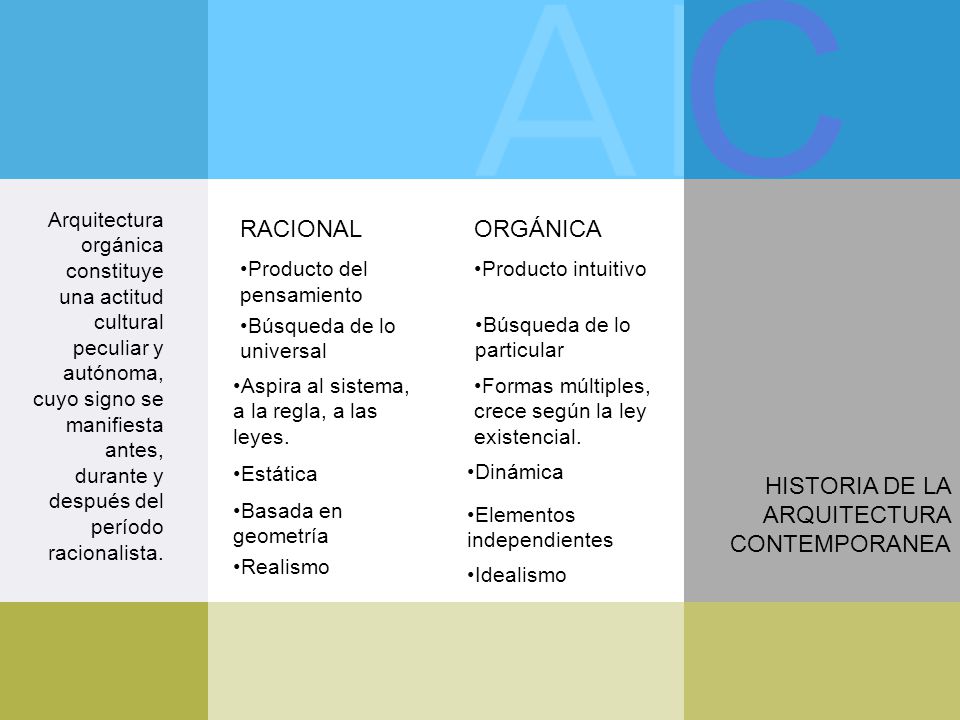 A C

Arquitectura orgánica constituye una actitud cultural peculiar y autónoma, cuyo signo se manifiesta antes, durante y después del período racionalista.

RACIONAL

•Producto del pensamiento

•Búsqueda de lo universal

•Aspira al sistema, a la regla, a las leyes.

•Estática

•Basada en geometría

•Realismo

ORGÁNICA

•Producto intuitivo

•Búsqueda de lo particular

•Formas múltiples, crece según la ley existencial.

•Dinámica

•Elementos independientes

•Idealismo

HISTORIA DE LA ARQUITECTURA CONTEMPORANEA